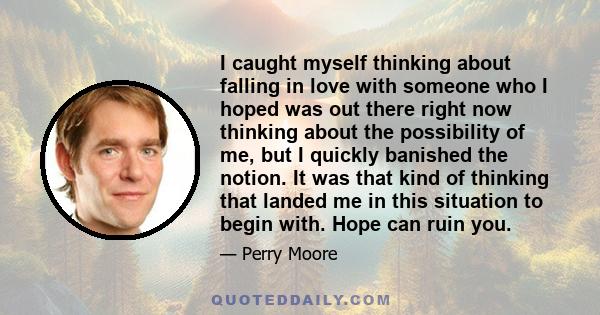 I caught myself thinking about falling in love with someone who I hoped was out there right now thinking about the possibility of me, but I quickly banished the notion. It was that kind of thinking that landed me in this situation to begin with. Hope can ruin you.

— Perry Moore

QUOTEDDAILY.COM